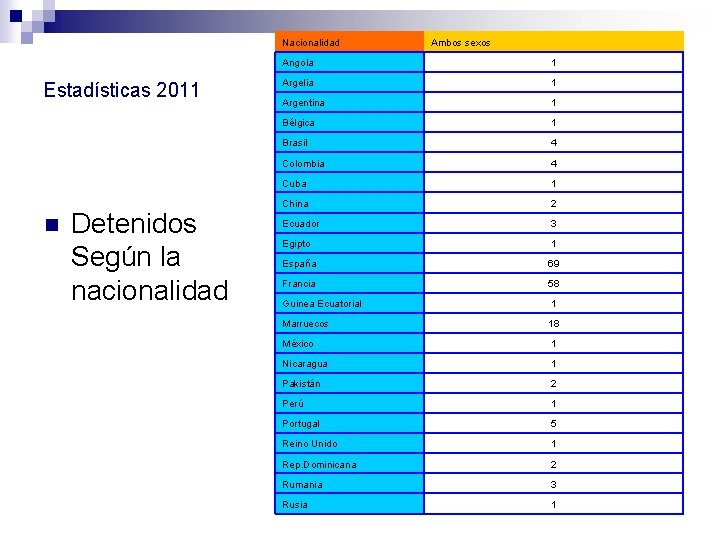 Estadísticas 2011

Detenidos Según la nacionalidad

| Nacionalidad | Ambos sexos |
|---|---|
| Angola | 1 |
| Argelia | 1 |
| Argentina | 1 |
| Bélgica | 1 |
| Brasil | 4 |
| Colombia | 4 |
| Cuba | 1 |
| China | 2 |
| Ecuador | 3 |
| Egipto | 1 |
| España | 69 |
| Francia | 58 |
| Guinea Ecuatorial | 1 |
| Marruecos | 18 |
| México | 1 |
| Nicaragua | 1 |
| Pakistán | 2 |
| Perú | 1 |
| Portugal | 5 |
| Reino Unido | 1 |
| Rep.Dominicana | 2 |
| Rumania | 3 |
| Rusia | 1 |